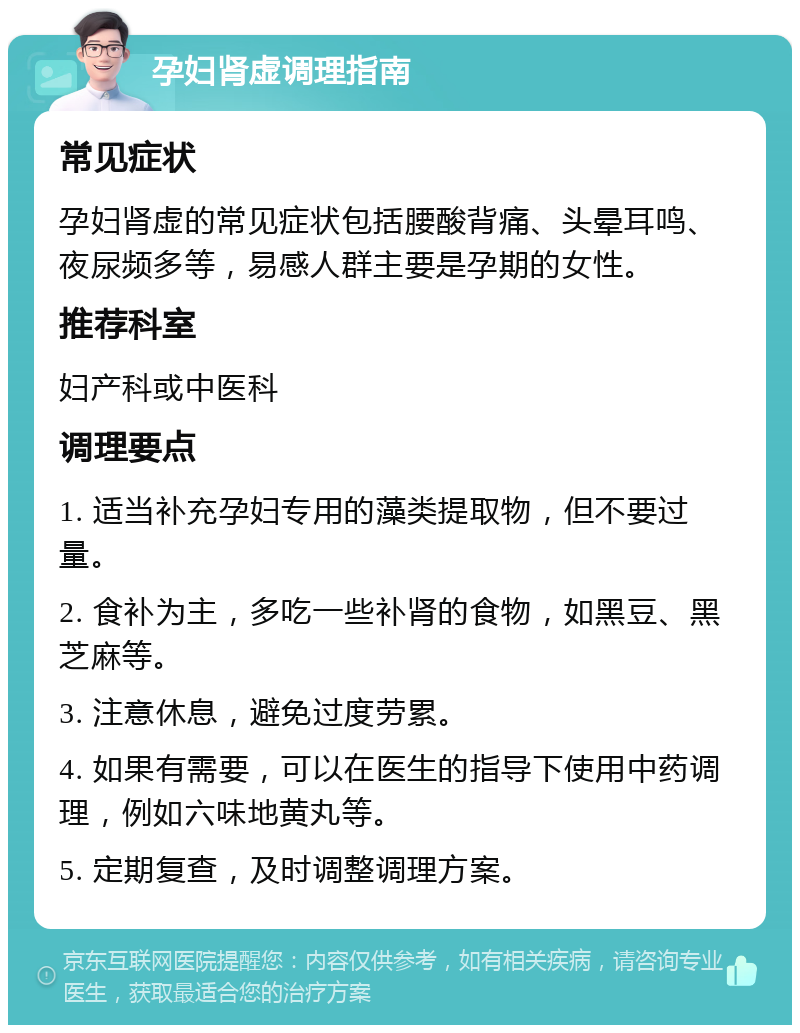 孕妇肾虚调理指南

常见症状

孕妇肾虚的常见症状包括腰酸背痛、头晕耳鸣、夜尿频多等，易感人群主要是孕期的女性。

推荐科室

妇产科或中医科

调理要点

1. 适当补充孕妇专用的藻类提取物，但不要过量。

2. 食补为主，多吃一些补肾的食物，如黑豆、黑芝麻等。

3. 注意休息，避免过度劳累。

4. 如果有需要，可以在医生的指导下使用中药调理，例如六味地黄丸等。

5. 定期复查，及时调整调理方案。

京东互联网医院提醒您：内容仅供参考，如有相关疾病，请咨询专业医生，获取最适合您的治疗方案